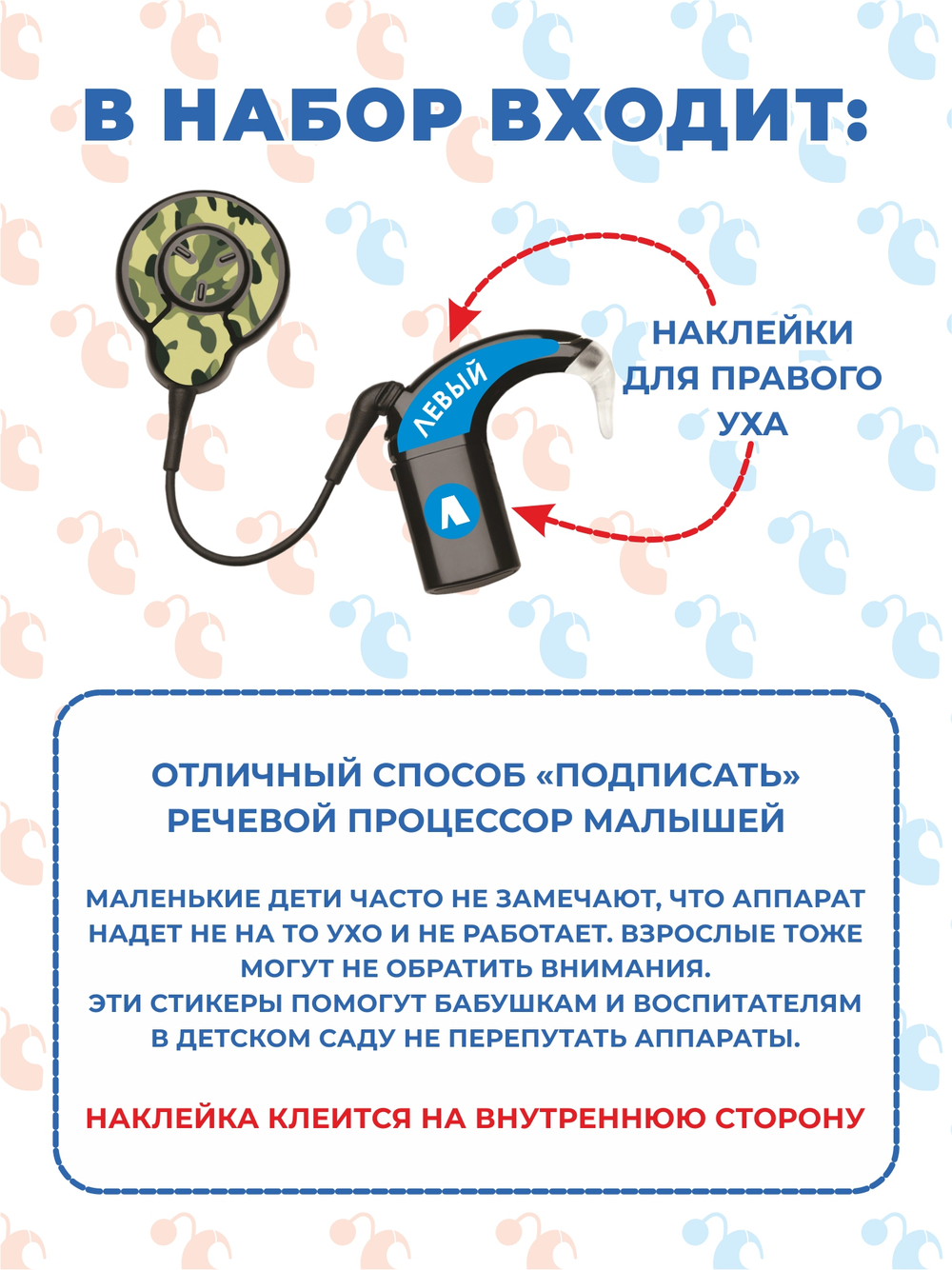 В НАБОР ВХОДИТ:

ЛЕВЫЙ

Л

НАКЛЕЙКИ ДЛЯ ПРАВОГО УХА

ОТЛИЧНЫЙ СПОСОБ «ПОДПИСАТЬ» РЕЧЕВОЙ ПРОЦЕССОР МАЛЫШЕЙ

МАЛЕНЬКИЕ ДЕТИ ЧАСТО НЕ ЗАМЕЧАЮТ, ЧТО АППАРАТ НАДЕТ НЕ НА ТО УХО И НЕ РАБОТАЕТ. ВЗРОСЛЫЕ ТОЖЕ МОГУТ НЕ ОБРАТИТЬ ВНИМАНИЯ.
ЭТИ СТИКЕРЫ ПОМОГУТ БАБУШКАМ И ВОСПИТАТЕЛЯМ В ДЕТСКОМ САДУ НЕ ПЕРЕПУТАТЬ АППАРАТЫ.

НАКЛЕЙКА КЛЕИТСЯ НА ВНУТРЕННЮЮ СТОРОНУ